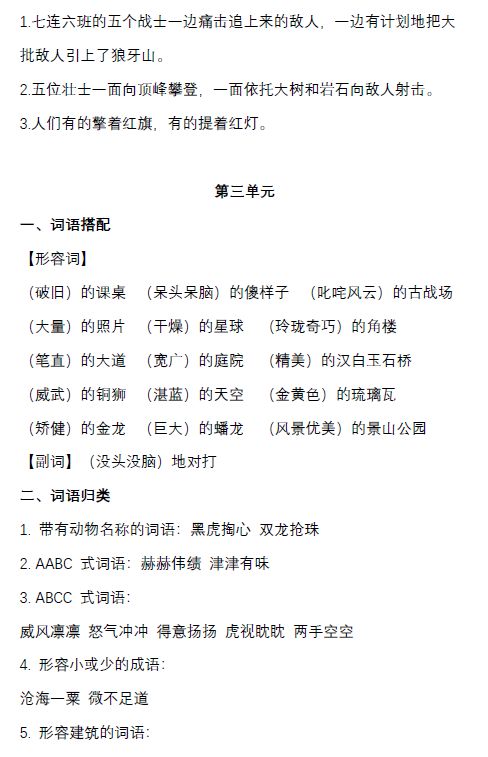 1.七连六班的五个战士一边痛击追上来的敌人，一边有计划地把大批敌人引上了狼牙山。

2.五位壮士一面向顶峰攀登，一面依托大树和岩石向敌人射击。

3.人们有的擎着红旗，有的提着红灯。

第三单元

一、词语搭配

【形容词】

（破旧）的课桌 （呆头呆脑）的傻样子 （叱咤风云）的古战场

（大量）的照片 （干燥）的星球 （玲珑奇巧）的角楼

（笔直）的大道 （宽广）的庭院 （精美）的汉白玉石桥

（威武）的铜狮 （湛蓝）的天空 （金黄色）的琉璃瓦

（矫健）的金龙 （巨大）的蟠龙 （风景优美）的景山公园

【副词】（没头没脑）地对打

二、词语归类

1. 带有动物名称的词语：黑虎掏心 双龙抢珠

2. AABC 式词语：赫赫伟绩 津津有味

3. ABCC 式词语：

威风凛凛 怒气冲冲 得意扬扬 虎视眈眈 两手空空

4. 形容小或少的成语：

沧海一粟 微不足道

5. 形容建筑的词语：